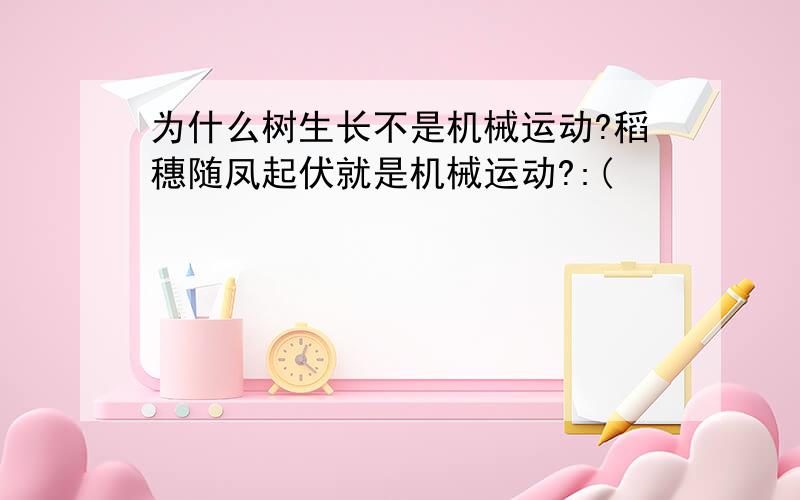 为什么树生长不是机械运动?稻穗随凤起伏就是机械运动?:(